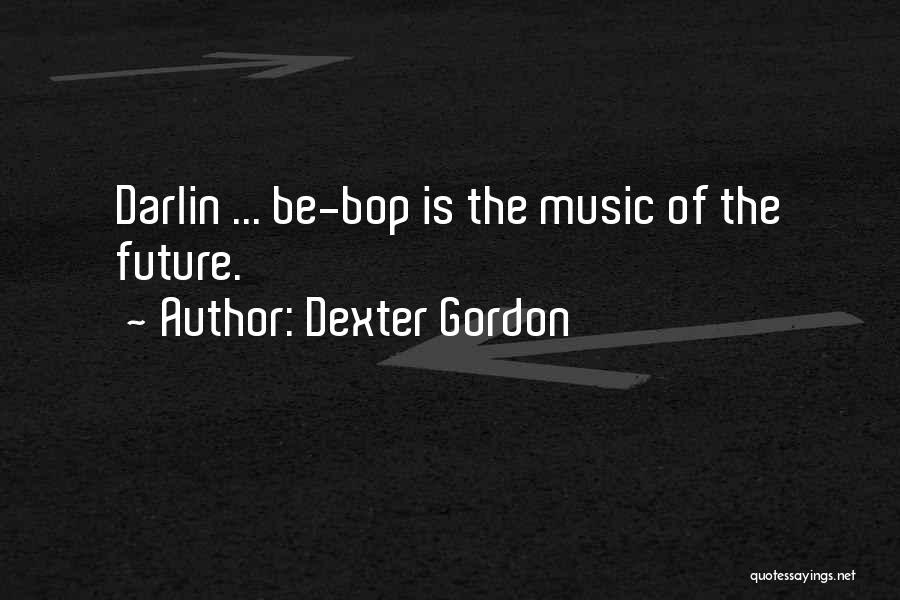 Darlin ... be-bop is the music of the future.

~ Author: Dexter Gordon

quotessayings.net